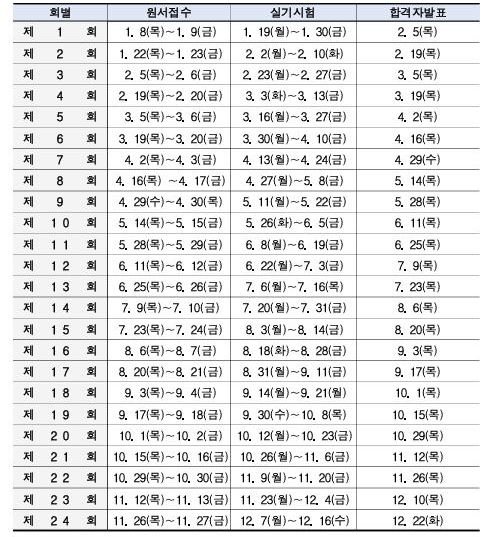 | 회별 | 원서접수 | 실기시험 | 합격자발표 |
|---|---|---|---|
| 제 1 회 | 1. 8(목)~1. 9(금) | 1. 19(월)~1. 30(금) | 2. 5(목) |
| 제 2 회 | 1. 22(목)~1. 23(금) | 2. 2(월)~2. 10(화) | 2. 19(목) |
| 제 3 회 | 2. 5(목)~2. 6(금) | 2. 23(월)~2. 27(금) | 3. 5(목) |
| 제 4 회 | 2. 19(목)~2. 20(금) | 3. 3(화)~3. 13(금) | 3. 19(목) |
| 제 5 회 | 3. 5(목)~3. 6(금) | 3. 16(월)~3. 27(금) | 4. 2(목) |
| 제 6 회 | 3. 19(목)~3. 20(금) | 3. 30(월)~4. 10(금) | 4. 16(목) |
| 제 7 회 | 4. 2(목)~4. 3(금) | 4. 13(월)~4. 24(금) | 4. 29(수) |
| 제 8 회 | 4. 16(목) ~4. 17(금) | 4. 27(월)~5. 8(금) | 5. 14(목) |
| 제 9 회 | 4. 29(수)~4. 30(목) | 5. 11(월)~5. 22(금) | 5. 28(목) |
| 제 10 회 | 5. 14(목)~5. 15(금) | 5. 26(화)~6. 5(금) | 6. 11(목) |
| 제 11 회 | 5. 28(목)~5. 29(금) | 6. 8(월)~6. 19(금) | 6. 25(목) |
| 제 12 회 | 6. 11(목)~6. 12(금) | 6. 22(월)~7. 3(금) | 7. 9(목) |
| 제 13 회 | 6. 25(목)~6. 26(금) | 7. 6(월)~7. 16(목) | 7. 23(목) |
| 제 14 회 | 7. 9(목)~7. 10(금) | 7. 20(월)~7. 31(금) | 8. 6(목) |
| 제 15 회 | 7. 23(목)~7. 24(금) | 8. 3(월)~8. 14(금) | 8. 20(목) |
| 제 16 회 | 8. 6(목)~8. 7(금) | 8. 18(화)~8. 28(금) | 9. 3(목) |
| 제 17 회 | 8. 20(목)~8. 21(금) | 8. 31(월)~9. 11(금) | 9. 17(목) |
| 제 18 회 | 9. 3(목)~9. 4(금) | 9. 14(월)~9. 21(월) | 10. 1(목) |
| 제 19 회 | 9. 17(목)~9. 18(금) | 9. 30(수)~10. 8(목) | 10. 15(목) |
| 제 20 회 | 10. 1(목)~10. 2(금) | 10. 12(월)~10. 23(금) | 10. 29(목) |
| 제 21 회 | 10. 15(목)~10. 16(금) | 10. 26(월)~11. 6(금) | 11. 12(목) |
| 제 22 회 | 10. 29(목)~10. 30(금) | 11. 9(월)~11. 20(금) | 11. 26(목) |
| 제 23 회 | 11. 12(목)~11. 13(금) | 11. 23(월)~12. 4(금) | 12. 10(목) |
| 제 24 회 | 11. 26(목)~11. 27(금) | 12. 7(월)~12. 16(수) | 12. 22(화) |